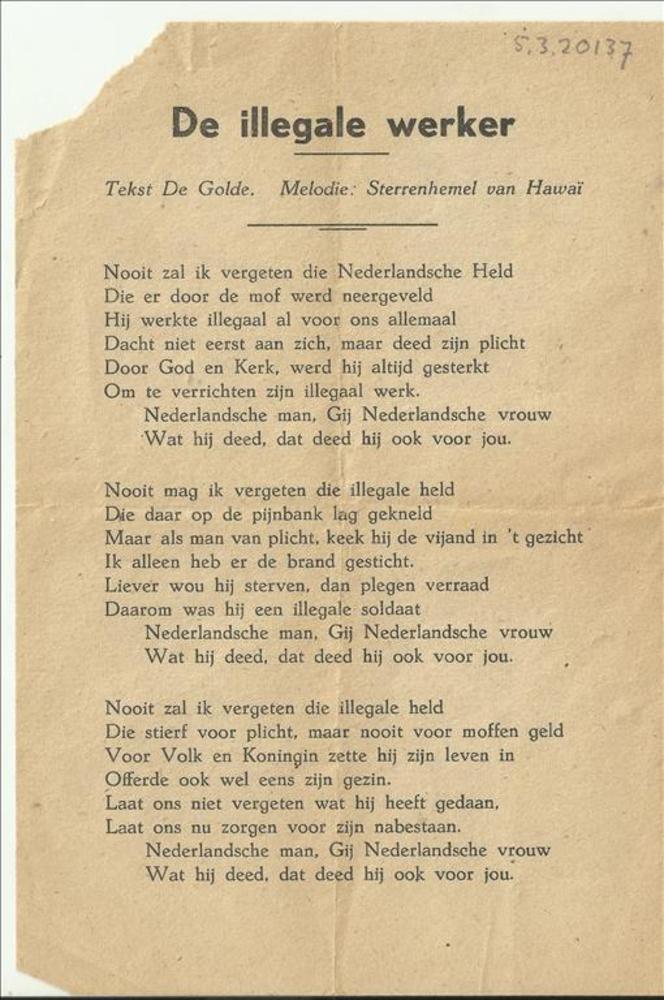 5.3.20137

De illegale werker

Tekst De Golde. Melodie: Sterrenhemel van Hawaï

Nooit zal ik vergeten die Nederlandsche Held
Die er door de mof werd neergeveld
Hij werkte illegaal al voor ons allemaal
Dacht niet eerst aan zich, maar deed zijn plicht
Door God en Kerk, werd hij altijd gesterkt
Om te verrichten zijn illegaal werk.
Nederlandsche man, Gij Nederlandsche vrouw
Wat hij deed, dat deed hij ook voor jou.

Nooit mag ik vergeten die illegale held
Die daar op de pijnbank lag gekneld
Maar als man van plicht, keek hij de vijand in 't gezicht
Ik alleen heb er de brand gesticht.
Liever wou hij sterven, dan plegen verraad
Daarom was hij een illegale soldaat
Nederlandsche man, Gij Nederlandsche vrouw
Wat hij deed, dat deed hij ook voor jou.

Nooit zal ik vergeten die illegale held
Die stierf voor plicht, maar nooit voor moffen geld
Voor Volk en Koningin zette hij zijn leven in
Offerde ook wel eens zijn gezin.
Laat ons niet vergeten wat hij heeft gedaan,
Laat ons nu zorgen voor zijn nabestaan.
Nederlandsche man, Gij Nederlandsche vrouw
Wat hij deed, dat deed hij ook voor jou.